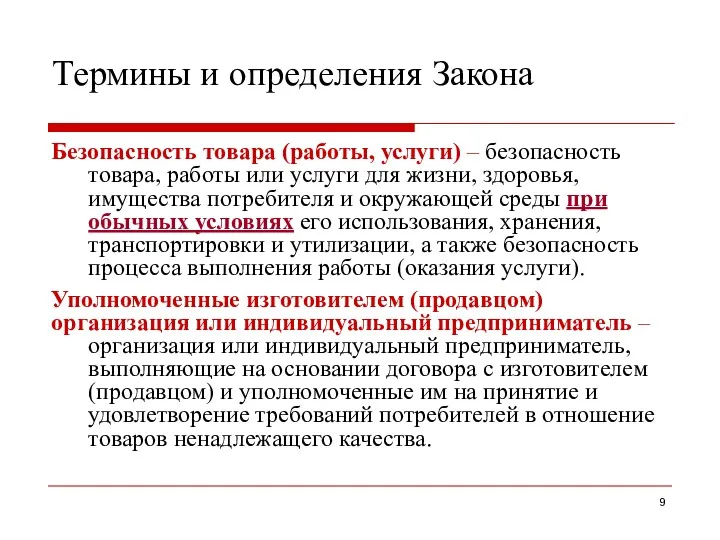 Термины и определения Закона

Безопасность товара (работы, услуги) – безопасность товара, работы или услуги для жизни, здоровья, имущества потребителя и окружающей среды при обычных условиях его использования, хранения, транспортировки и утилизации, а также безопасность процесса выполнения работы (оказания услуги).

Уполномоченные изготовителем (продавцом) организация или индивидуальный предприниматель – организация или индивидуальный предприниматель, выполняющие на основании договора с изготовителем (продавцом) и уполномоченные им на принятие и удовлетворение требований потребителей в отношение товаров ненадлежащего качества.

9